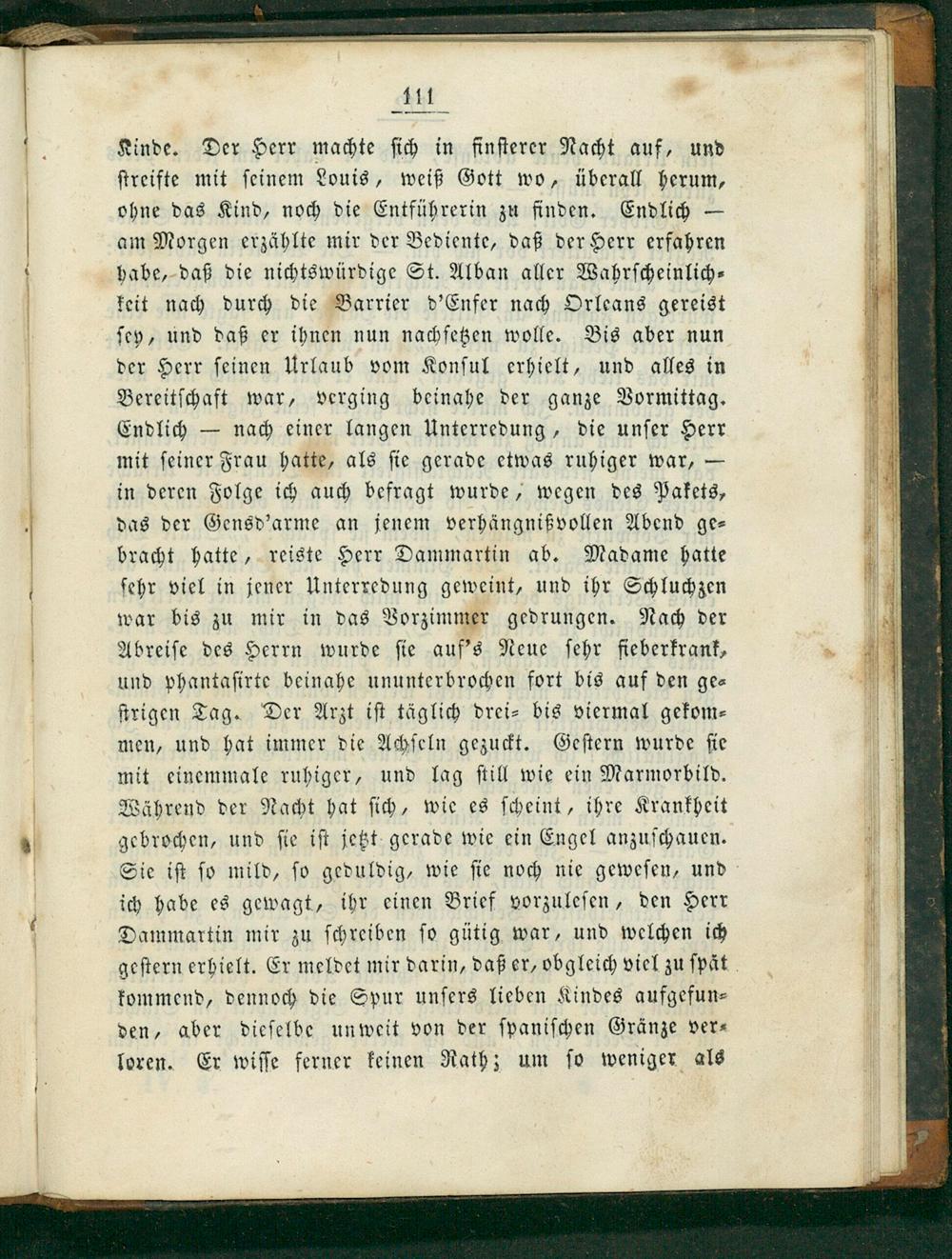 111

Kinde. Der Herr machte sich in finsterer Nacht auf, und streifte mit seinem Louis, weiß Gott wo, überall herum, ohne das Kind, noch die Entführerin zu finden. Endlich — am Morgen erzählte mir der Bediente, daß der Herr erfahren habe, daß die nichtswürdige St. Alban aller Wahrscheinlichkeit nach durch die Barrier d'Enfer nach Orleans gereist sey, und daß er ihnen nun nachsetzen wolle. Bis aber nun der Herr seinen Urlaub vom Konsul erhielt, und alles in Bereitschaft war, verging beinahe der ganze Vormittag. Endlich — nach einer langen Unterredung, die unser Herr mit seiner Frau hatte, als sie gerade etwas ruhiger war, — in deren Folge ich auch befragt wurde, wegen des Pakets, das der Gensd'arme an jenem verhängnißvollen Abend gebracht hatte, reiste Herr Dammartin ab. Madame hatte sehr viel in jener Unterredung geweint, und ihr Schluchzen war bis zu mir in das Vorzimmer gedrungen. Nach der Abreise des Herrn wurde sie auf's Neue sehr fieberkrank, und phantasirte beinahe ununterbrochen fort bis auf den gestrigen Tag. Der Arzt ist täglich drei- bis viermal gekommen, und hat immer die Achseln gezuckt. Gestern wurde sie mit einemmale ruhiger, und lag still wie ein Marmorbild. Während der Nacht hat sich, wie es scheint, ihre Krankheit gebrochen, und sie ist jetzt gerade wie ein Engel anzuschauen. Sie ist so mild, so geduldig, wie sie noch nie gewesen, und ich habe es gewagt, ihr einen Brief vorzulesen, den Herr Dammartin mir zu schreiben so gütig war, und welchen ich gestern erhielt. Er meldet mir darin, daß er, obgleich viel zu spät kommend, dennoch die Spur unsers lieben Kindes aufgefunden, aber dieselbe unweit von der spanischen Gränze verloren. Er wisse ferner keinen Rath; um so weniger als